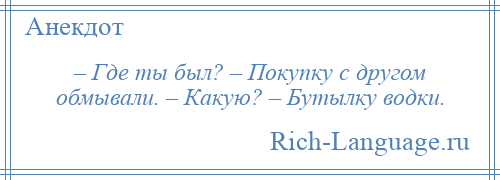 Анекдот

– Где ты был? – Покупку с другом обмывали. – Какую? – Бутылку водки.

Rich-Language.ru